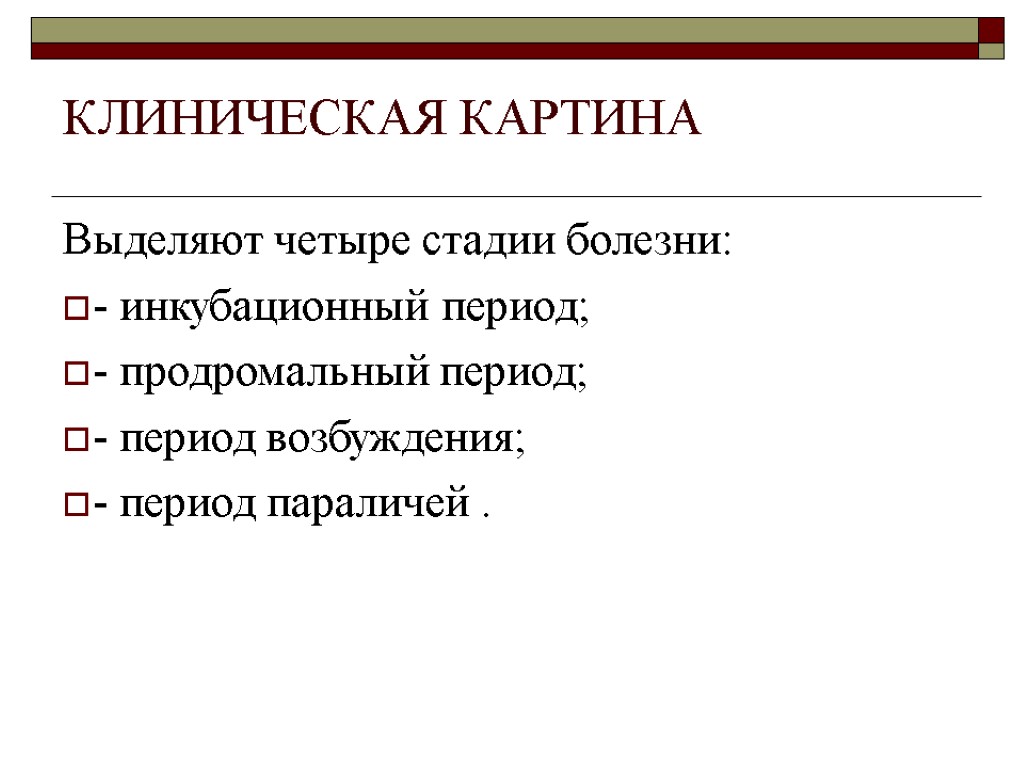 КЛИНИЧЕСКАЯ КАРТИНА

Выделяют четыре стадии болезни:

- инкубационный период;

- продромальный период;

- период возбуждения;

- период параличей .